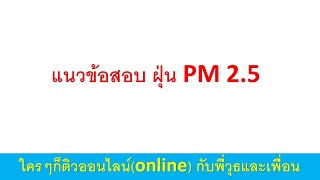 แนวข้อสอบ ฝุ่น PM 2.5

ใครๆก็ติวออนไลน์(online) กับพี่วุธและเพื่อน